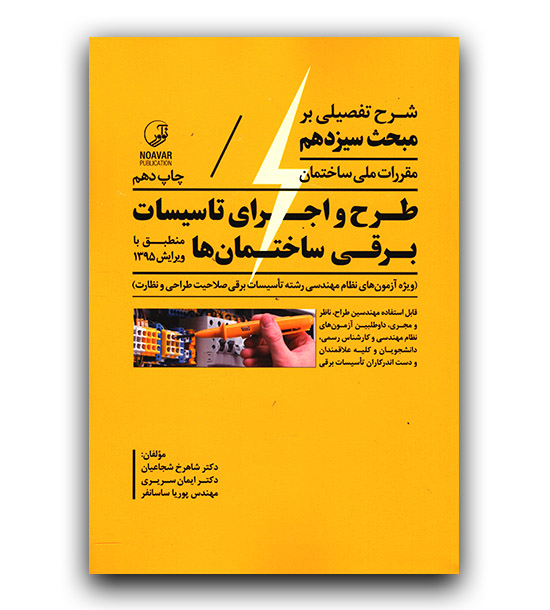 شرح تفصیلی بر
مبحث سیزدهم
مقررات ملی ساختمان

نوآور
NOAVAR
PUBLICATION

چاپ دهم

طرح و اجرای تاسیسات
برقی ساختمان‌ها

منطبق با
ویرایش ۱۳۹۵

(ویژه آزمون‌های نظام مهندسی رشته تأسیسات برقی صلاحیت طراحی و نظارت)

قابل استفاده مهندسین طراح، ناظر و مجری، داوطلبین آزمون‌های نظام مهندسی و کارشناس رسمی، دانشجویان و کلیه علاقمندان و دست اندرکاران تأسیسات برقی

مؤلفان:
دکتر شاهرخ شجاعیان
دکتر ایمان سریری
مهندس پوریا ساسانفر